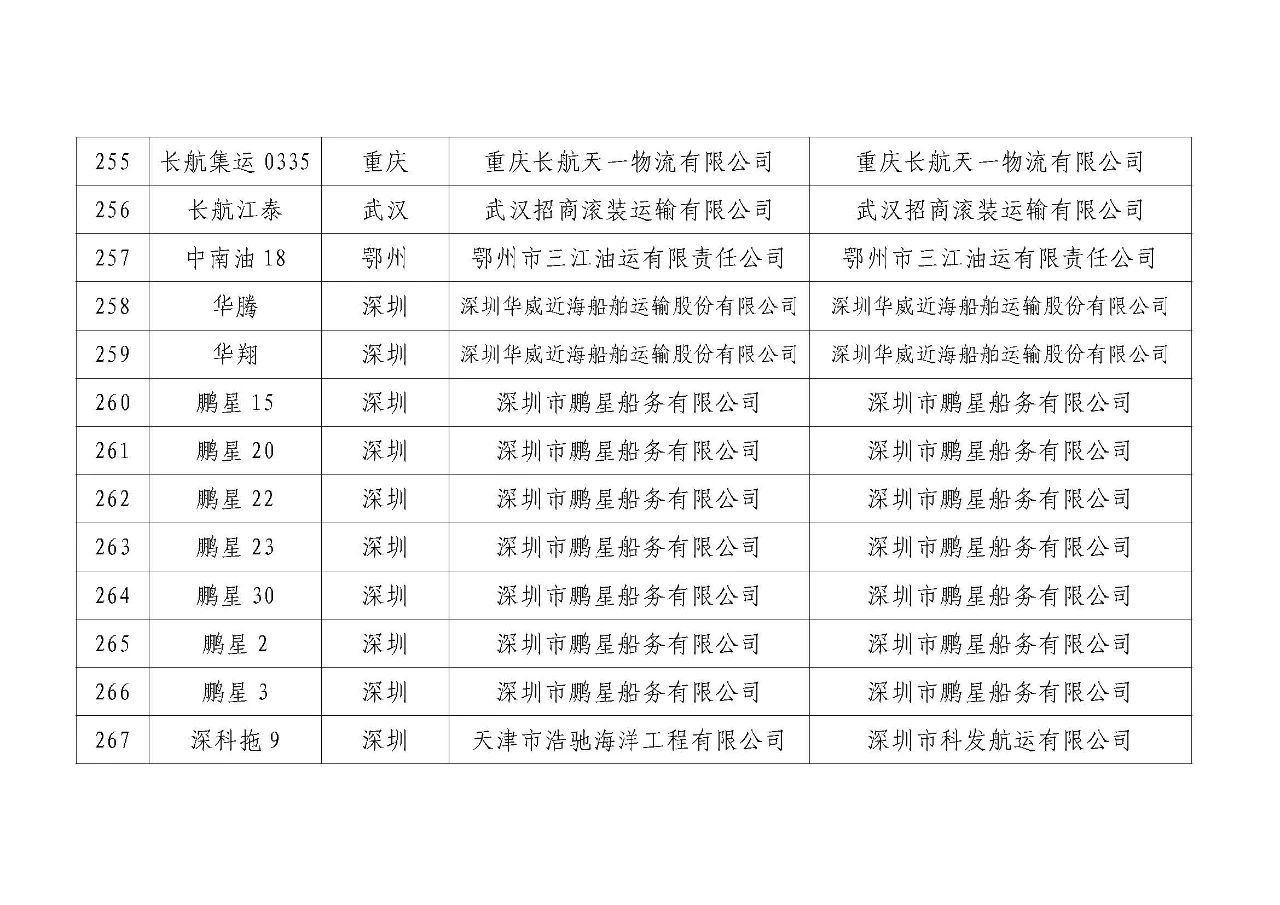 | 255 | 长航集运 0335 | 重庆 | 重庆长航天一物流有限公司 | 重庆长航天一物流有限公司 |
|---|---|---|---|---|
| 256 | 长航江泰 | 武汉 | 武汉招商滚装运输有限公司 | 武汉招商滚装运输有限公司 |
| 257 | 中南油 18 | 鄂州 | 鄂州市三江油运有限责任公司 | 鄂州市三江油运有限责任公司 |
| 258 | 华腾 | 深圳 | 深圳华威近海船舶运输股份有限公司 | 深圳华威近海船舶运输股份有限公司 |
| 259 | 华翔 | 深圳 | 深圳华威近海船舶运输股份有限公司 | 深圳华威近海船舶运输股份有限公司 |
| 260 | 鹏星 15 | 深圳 | 深圳市鹏星船务有限公司 | 深圳市鹏星船务有限公司 |
| 261 | 鹏星 20 | 深圳 | 深圳市鹏星船务有限公司 | 深圳市鹏星船务有限公司 |
| 262 | 鹏星 22 | 深圳 | 深圳市鹏星船务有限公司 | 深圳市鹏星船务有限公司 |
| 263 | 鹏星 23 | 深圳 | 深圳市鹏星船务有限公司 | 深圳市鹏星船务有限公司 |
| 264 | 鹏星 30 | 深圳 | 深圳市鹏星船务有限公司 | 深圳市鹏星船务有限公司 |
| 265 | 鹏星 2 | 深圳 | 深圳市鹏星船务有限公司 | 深圳市鹏星船务有限公司 |
| 266 | 鹏星 3 | 深圳 | 深圳市鹏星船务有限公司 | 深圳市鹏星船务有限公司 |
| 267 | 深科拖 9 | 深圳 | 天津市浩驰海洋工程有限公司 | 深圳市科发航运有限公司 |